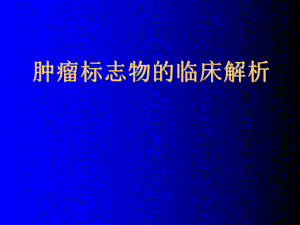 肿瘤标志物的临床解析